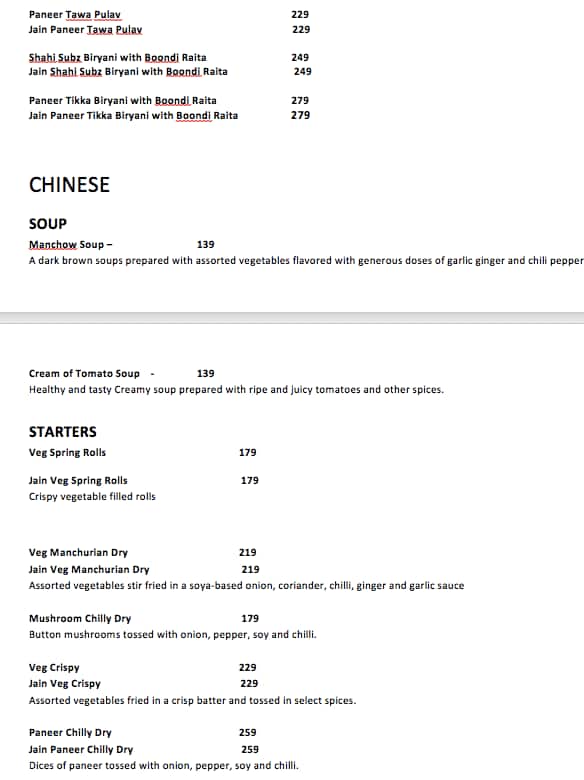 Paneer Tawa Pulav 229
Jain Paneer Tawa Pulav 229

Shahi Subz Biryani with Boondi Raita 249
Jain Shahi Subz Biryani with Boondi Raita 249

Paneer Tikka Biryani with Boondi Raita 279
Jain Paneer Tikka Biryani with Boondi Raita 279

CHINESE

SOUP

Manchow Soup – 139
A dark brown soups prepared with assorted vegetables flavored with generous doses of garlic ginger and chili pepper

Cream of Tomato Soup - 139
Healthy and tasty Creamy soup prepared with ripe and juicy tomatoes and other spices.

STARTERS

Veg Spring Rolls 179

Jain Veg Spring Rolls 179
Crispy vegetable filled rolls

Veg Manchurian Dry 219
Jain Veg Manchurian Dry 219
Assorted vegetables stir fried in a soya-based onion, coriander, chilli, ginger and garlic sauce

Mushroom Chilly Dry 179
Button mushrooms tossed with onion, pepper, soy and chilli.

Veg Crispy 229
Jain Veg Crispy 229
Assorted vegetables fried in a crisp batter and tossed in select spices.

Paneer Chilly Dry 259
Jain Paneer Chilly Dry 259
Dices of paneer tossed with onion, pepper, soy and chilli.